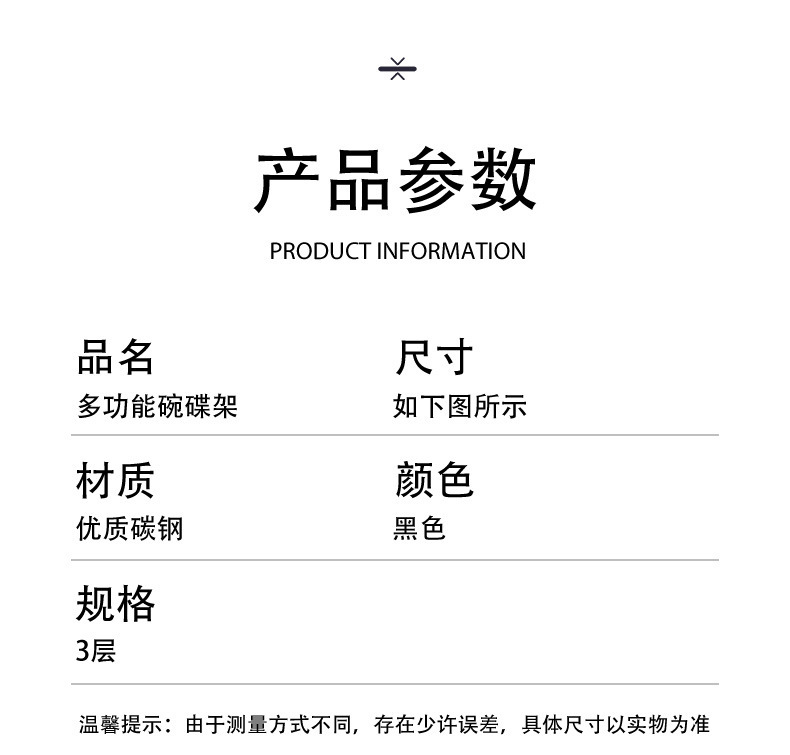 产品参数

PRODUCT INFORMATION

品名
多功能碗碟架

尺寸
如下图所示

材质
优质碳钢

颜色
黑色

规格
3层

温馨提示：由于测量方式不同，存在少许误差，具体尺寸以实物为准